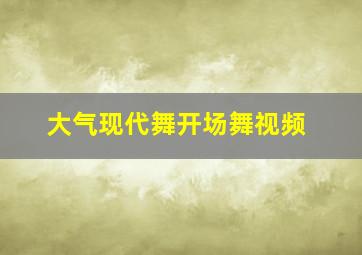 大气现代舞开场舞视频